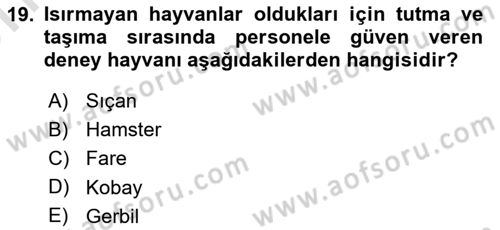 19. Isırmayan hayvanlar oldukları için tutma ve taşıma sırasında personele güven veren deney hayvanı aşağıdakilerden hangisidir?

A) Sıçan
B) Hamster
C) Fare
D) Kobay
E) Gerbil

www.aofsoru.com
www.aofsoru.com
www.aofsoru.com
www.aofsoru.com